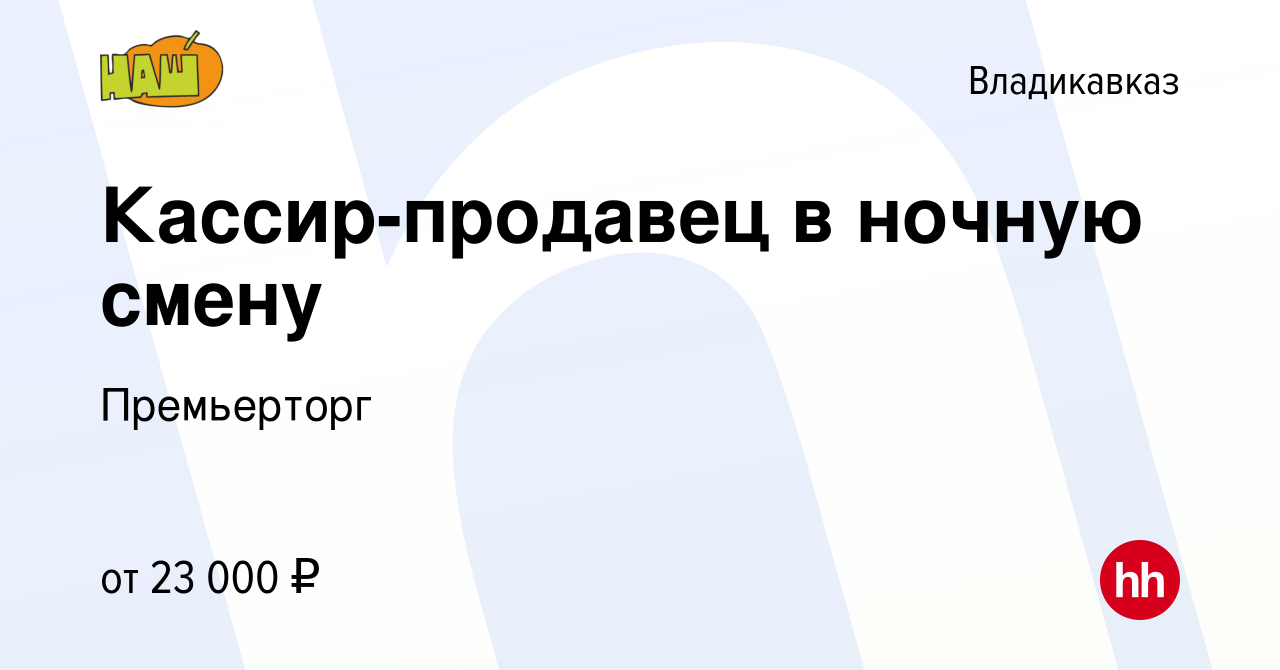 НАШ

Владикавказ

Кассир-продавец в ночную смену

Премьерторг

от 23 000 ₽

hh